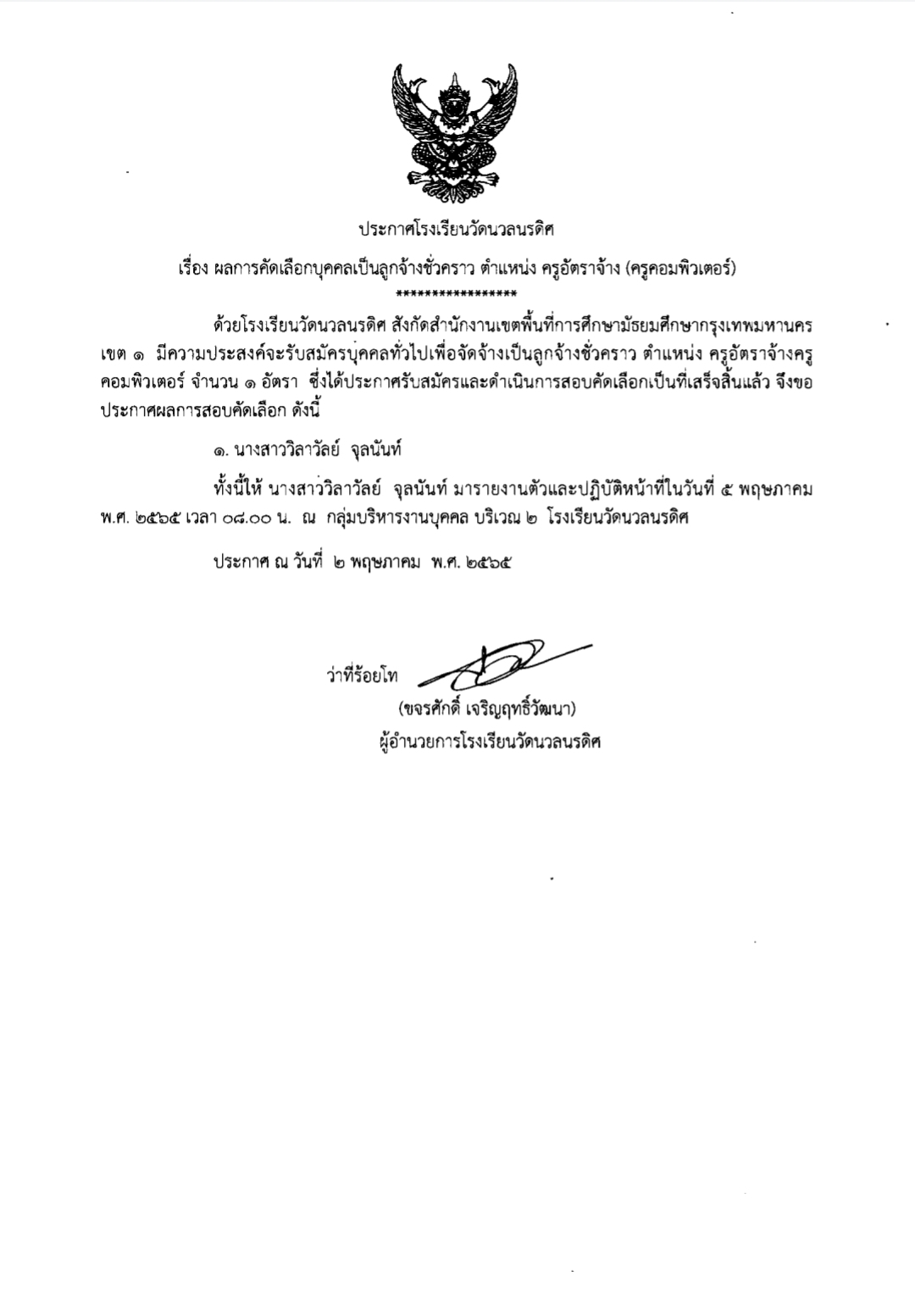 ประกาศโรงเรียนวัดนวลนรดิศ

เรื่อง ผลการคัดเลือกบุคคลเป็นลูกจ้างชั่วคราว ตำแหน่ง ครูอัตราจ้าง (ครูคอมพิวเตอร์)

*****************

ด้วยโรงเรียนวัดนวลนรดิศ สังกัดสำนักงานเขตพื้นที่การศึกษามัธยมศึกษากรุงเทพมหานคร เขต ๑ มีความประสงค์จะรับสมัครบุคคลทั่วไปเพื่อจัดจ้างเป็นลูกจ้างชั่วคราว ตำแหน่ง ครูอัตราจ้างครูคอมพิวเตอร์ จำนวน ๑ อัตรา ซึ่งได้ประกาศรับสมัครและดำเนินการสอบคัดเลือกเป็นที่เสร็จสิ้นแล้ว จึงขอประกาศผลการสอบคัดเลือก ดังนี้

๑. นางสาววิลาวัลย์ จุลนันท์

ทั้งนี้ให้ นางสาววิลาวัลย์ จุลนันท์ มารายงานตัวและปฏิบัติหน้าที่ในวันที่ ๕ พฤษภาคม พ.ศ. ๒๕๖๕ เวลา ๐๘.๐๐ น. ณ กลุ่มบริหารงานบุคคล บริเวณ ๒ โรงเรียนวัดนวลนรดิศ

ประกาศ ณ วันที่ ๒ พฤษภาคม พ.ศ. ๒๕๖๕

ว่าที่ร้อยโท

(ขจรศักดิ์ เจริญฤทธิ์วัฒนา)
ผู้อำนวยการโรงเรียนวัดนวลนรดิศ